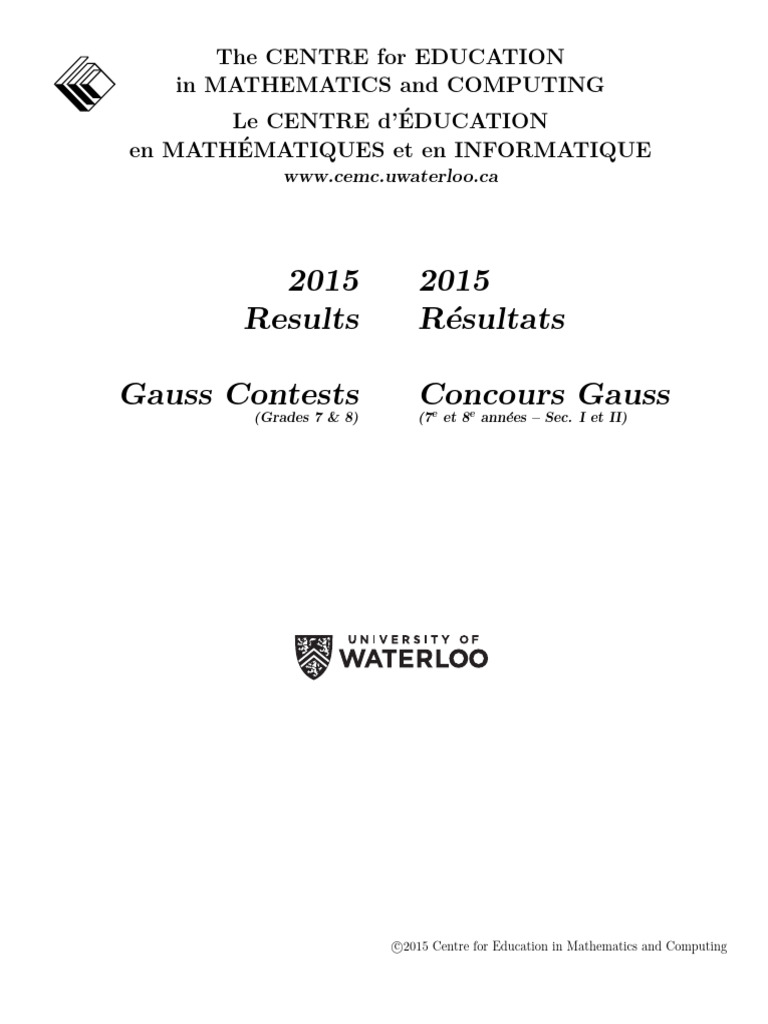 The CENTRE for EDUCATION
in MATHEMATICS and COMPUTING
Le CENTRE d'ÉDUCATION
en MATHÉMATIQUES et en INFORMATIQUE
www.cemc.uwaterloo.ca

2015
Results

Gauss Contests
(Grades 7 & 8)

2015
Résultats

Concours Gauss
($7^e$ et $8^e$ années – Sec. I et II)

UNIVERSITY OF
WATERLOO

©2015 Centre for Education in Mathematics and Computing